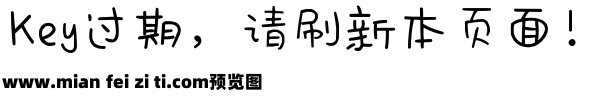 Key过期，请刷新本页面！

www.mian fei zi ti.com预览图